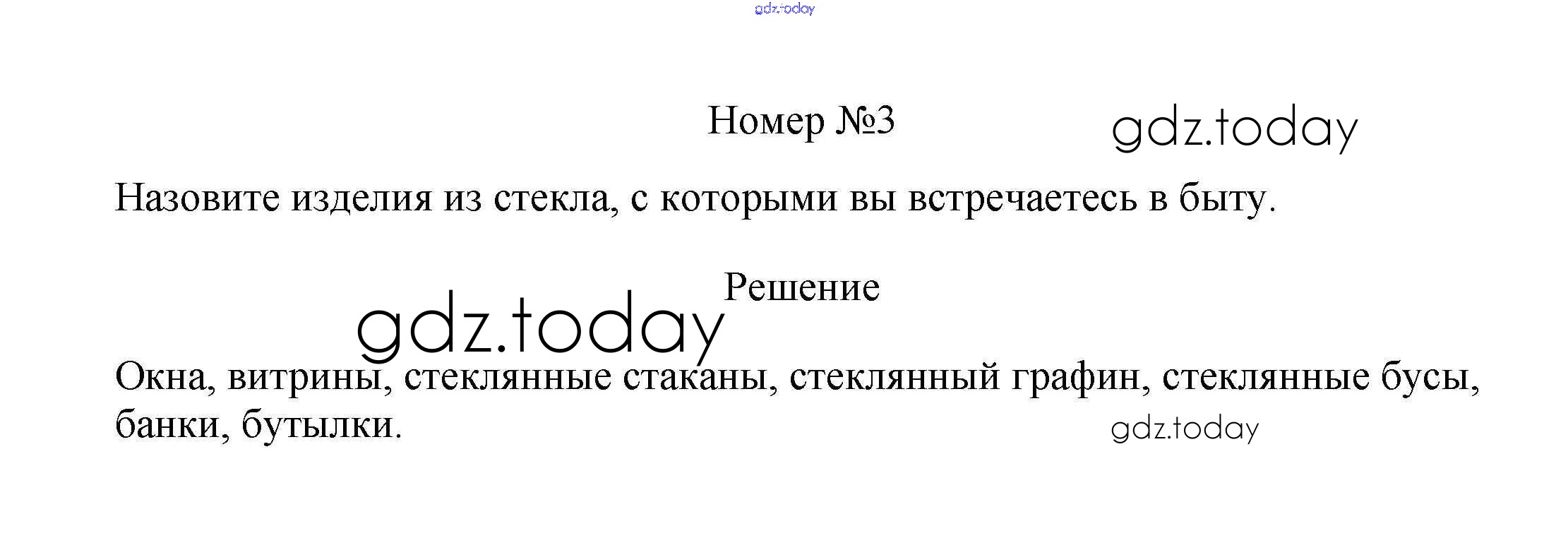 Номер №3

Назовите изделия из стекла, с которыми вы встречаетесь в быту.

Решение

Окна, витрины, стеклянные стаканы, стеклянный графин, стеклянные бусы, банки, бутылки.

gdz.today